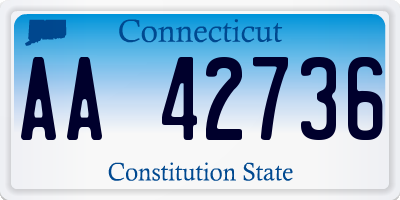 Connecticut

AA 42736

Constitution State